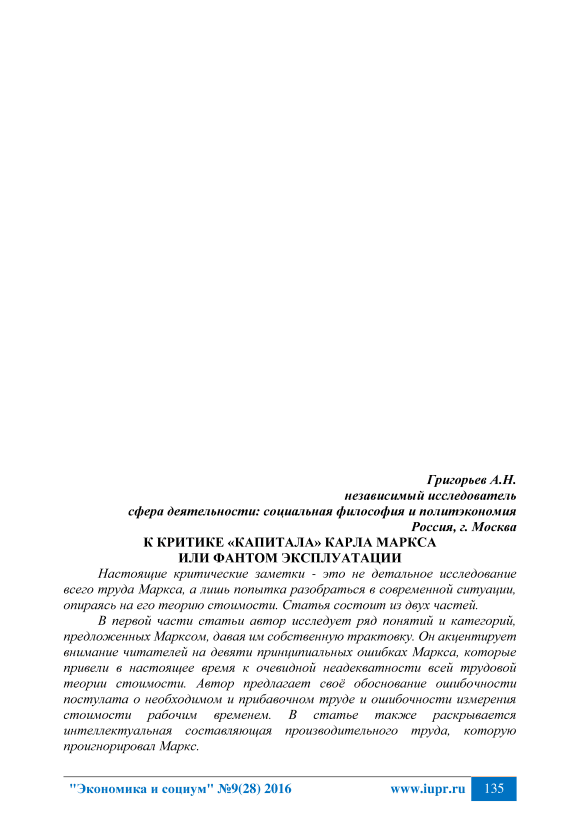 Григорьев А.Н.
независимый исследователь
сфера деятельности: социальная философия и политэкономия
Россия, г. Москва

К КРИТИКЕ «КАПИТАЛА» КАРЛА МАРКСА
ИЛИ ФАНТОМ ЭКСПЛУАТАЦИИ

Настоящие критические заметки - это не детальное исследование всего труда Маркса, а лишь попытка разобраться в современной ситуации, опираясь на его теорию стоимости. Статья состоит из двух частей.

В первой части статьи автор исследует ряд понятий и категорий, предложенных Марксом, давая им собственную трактовку. Он акцентирует внимание читателей на девяти принципиальных ошибках Маркса, которые привели в настоящее время к очевидной неадекватности всей трудовой теории стоимости. Автор предлагает своё обоснование ошибочности постулата о необходимом и прибавочном труде и ошибочности измерения стоимости рабочим временем. В статье также раскрывается интеллектуальная составляющая производительного труда, которую проигнорировал Маркс.

"Экономика и социум" №9(28) 2016 www.iupr.ru 135